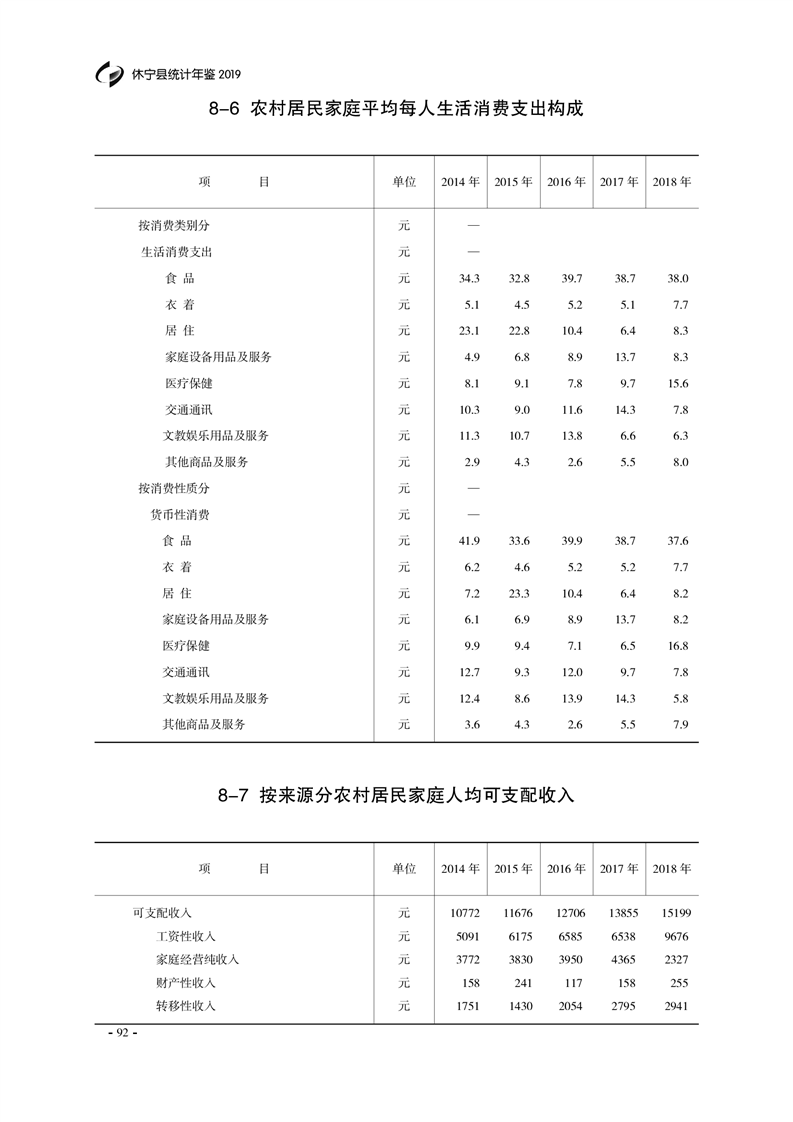 休宁县统计年鉴 2019

8-6 农村居民家庭平均每人生活消费支出构成

| 项　　目 | 单位 | 2014 年 | 2015 年 | 2016 年 | 2017 年 | 2018 年 |
|---|---|---|---|---|---|---|
| 按消费类别分 | 元 | — | | | | |
| 生活消费支出 | 元 | — | | | | |
| 食 品 | 元 | 34.3 | 32.8 | 39.7 | 38.7 | 38.0 |
| 衣 着 | 元 | 5.1 | 4.5 | 5.2 | 5.1 | 7.7 |
| 居 住 | 元 | 23.1 | 22.8 | 10.4 | 6.4 | 8.3 |
| 家庭设备用品及服务 | 元 | 4.9 | 6.8 | 8.9 | 13.7 | 8.3 |
| 医疗保健 | 元 | 8.1 | 9.1 | 7.8 | 9.7 | 15.6 |
| 交通通讯 | 元 | 10.3 | 9.0 | 11.6 | 14.3 | 7.8 |
| 文教娱乐用品及服务 | 元 | 11.3 | 10.7 | 13.8 | 6.6 | 6.3 |
| 其他商品及服务 | 元 | 2.9 | 4.3 | 2.6 | 5.5 | 8.0 |
| 按消费性质分 | 元 | — | | | | |
| 货币性消费 | 元 | — | | | | |
| 食 品 | 元 | 41.9 | 33.6 | 39.9 | 38.7 | 37.6 |
| 衣 着 | 元 | 6.2 | 4.6 | 5.2 | 5.2 | 7.7 |
| 居 住 | 元 | 7.2 | 23.3 | 10.4 | 6.4 | 8.2 |
| 家庭设备用品及服务 | 元 | 6.1 | 6.9 | 8.9 | 13.7 | 8.2 |
| 医疗保健 | 元 | 9.9 | 9.4 | 7.1 | 6.5 | 16.8 |
| 交通通讯 | 元 | 12.7 | 9.3 | 12.0 | 9.7 | 7.8 |
| 文教娱乐用品及服务 | 元 | 12.4 | 8.6 | 13.9 | 14.3 | 5.8 |
| 其他商品及服务 | 元 | 3.6 | 4.3 | 2.6 | 5.5 | 7.9 |

8-7 按来源分农村居民家庭人均可支配收入

| 项　　目 | 单位 | 2014 年 | 2015 年 | 2016 年 | 2017 年 | 2018 年 |
|---|---|---|---|---|---|---|
| 可支配收入 | 元 | 10772 | 11676 | 12706 | 13855 | 15199 |
| 工资性收入 | 元 | 5091 | 6175 | 6585 | 6538 | 9676 |
| 家庭经营纯收入 | 元 | 3772 | 3830 | 3950 | 4365 | 2327 |
| 财产性收入 | 元 | 158 | 241 | 117 | 158 | 255 |
| 转移性收入 | 元 | 1751 | 1430 | 2054 | 2795 | 2941 |

- 92 -